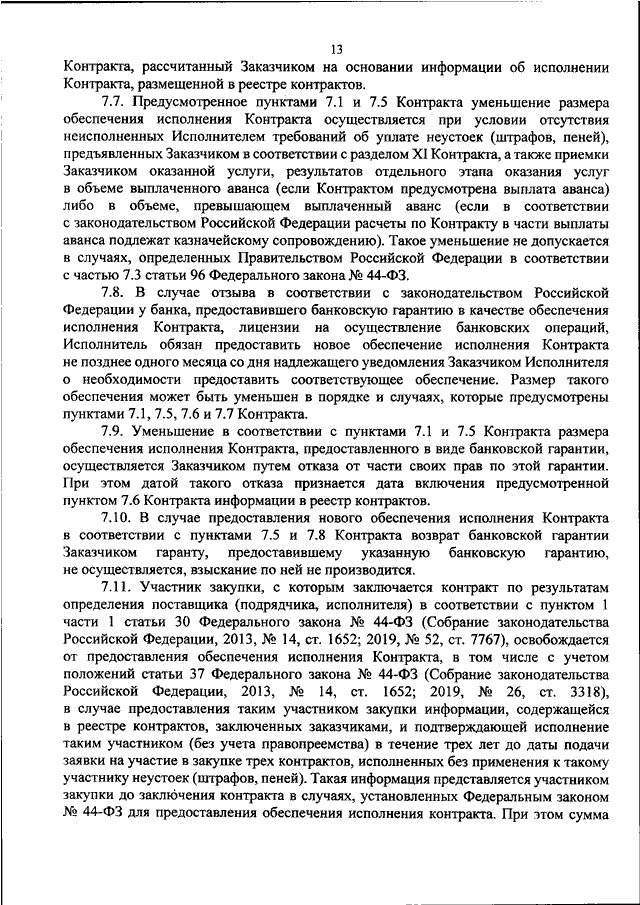 13

Контракта, рассчитанный Заказчиком на основании информации об исполнении Контракта, размещенной в реестре контрактов.

7.7. Предусмотренное пунктами 7.1 и 7.5 Контракта уменьшение размера обеспечения исполнения Контракта осуществляется при условии отсутствия неисполненных Исполнителем требований об уплате неустоек (штрафов, пеней), предъявленных Заказчиком в соответствии с разделом XI Контракта, а также приемки Заказчиком оказанной услуги, результатов отдельного этапа оказания услуг в объеме выплаченного аванса (если Контрактом предусмотрена выплата аванса) либо в объеме, превышающем выплаченный аванс (если в соответствии с законодательством Российской Федерации расчеты по Контракту в части выплаты аванса подлежат казначейскому сопровождению). Такое уменьшение не допускается в случаях, определенных Правительством Российской Федерации в соответствии с частью 7.3 статьи 96 Федерального закона № 44-ФЗ.

7.8. В случае отзыва в соответствии с законодательством Российской Федерации у банка, предоставившего банковскую гарантию в качестве обеспечения исполнения Контракта, лицензии на осуществление банковских операций, Исполнитель обязан предоставить новое обеспечение исполнения Контракта не позднее одного месяца со дня надлежащего уведомления Заказчиком Исполнителя о необходимости предоставить соответствующее обеспечение. Размер такого обеспечения может быть уменьшен в порядке и случаях, которые предусмотрены пунктами 7.1, 7.5, 7.6 и 7.7 Контракта.

7.9. Уменьшение в соответствии с пунктами 7.1 и 7.5 Контракта размера обеспечения исполнения Контракта, предоставленного в виде банковской гарантии, осуществляется Заказчиком путем отказа от части своих прав по этой гарантии. При этом датой такого отказа признается дата включения предусмотренной пунктом 7.6 Контракта информации в реестр контрактов.

7.10. В случае предоставления нового обеспечения исполнения Контракта в соответствии с пунктами 7.5 и 7.8 Контракта возврат банковской гарантии Заказчиком гаранту, предоставившему указанную банковскую гарантию, не осуществляется, взыскание по ней не производится.

7.11. Участник закупки, с которым заключается контракт по результатам определения поставщика (подрядчика, исполнителя) в соответствии с пунктом 1 части 1 статьи 30 Федерального закона № 44-ФЗ (Собрание законодательства Российской Федерации, 2013, № 14, ст. 1652; 2019, № 52, ст. 7767), освобождается от предоставления обеспечения исполнения Контракта, в том числе с учетом положений статьи 37 Федерального закона № 44-ФЗ (Собрание законодательства Российской Федерации, 2013, № 14, ст. 1652; 2019, № 26, ст. 3318), в случае предоставления таким участником закупки информации, содержащейся в реестре контрактов, заключенных заказчиками, и подтверждающей исполнение таким участником (без учета правопреемства) в течение трех лет до даты подачи заявки на участие в закупке трех контрактов, исполненных без применения к такому участнику неустоек (штрафов, пеней). Такая информация представляется участником закупки до заключения контракта в случаях, установленных Федеральным законом № 44-ФЗ для предоставления обеспечения исполнения контракта. При этом сумма